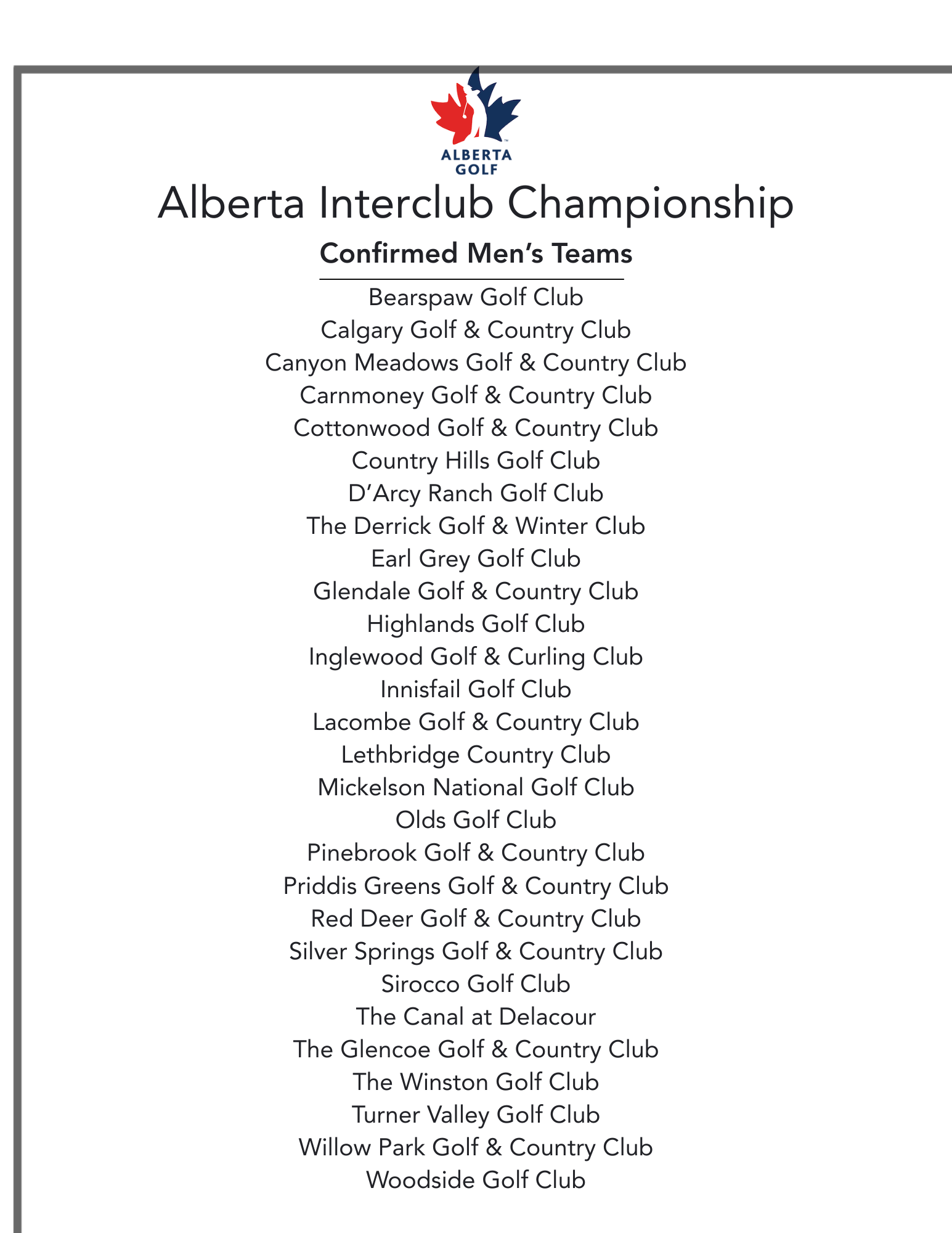 ALBERTA GOLF

Alberta Interclub Championship

Confirmed Men's Teams

Bearspaw Golf Club
Calgary Golf & Country Club
Canyon Meadows Golf & Country Club
Carnmoney Golf & Country Club
Cottonwood Golf & Country Club
Country Hills Golf Club
D'Arcy Ranch Golf Club
The Derrick Golf & Winter Club
Earl Grey Golf Club
Glendale Golf & Country Club
Highlands Golf Club
Inglewood Golf & Curling Club
Innisfail Golf Club
Lacombe Golf & Country Club
Lethbridge Country Club
Mickelson National Golf Club
Olds Golf Club
Pinebrook Golf & Country Club
Priddis Greens Golf & Country Club
Red Deer Golf & Country Club
Silver Springs Golf & Country Club
Sirocco Golf Club
The Canal at Delacour
The Glencoe Golf & Country Club
The Winston Golf Club
Turner Valley Golf Club
Willow Park Golf & Country Club
Woodside Golf Club